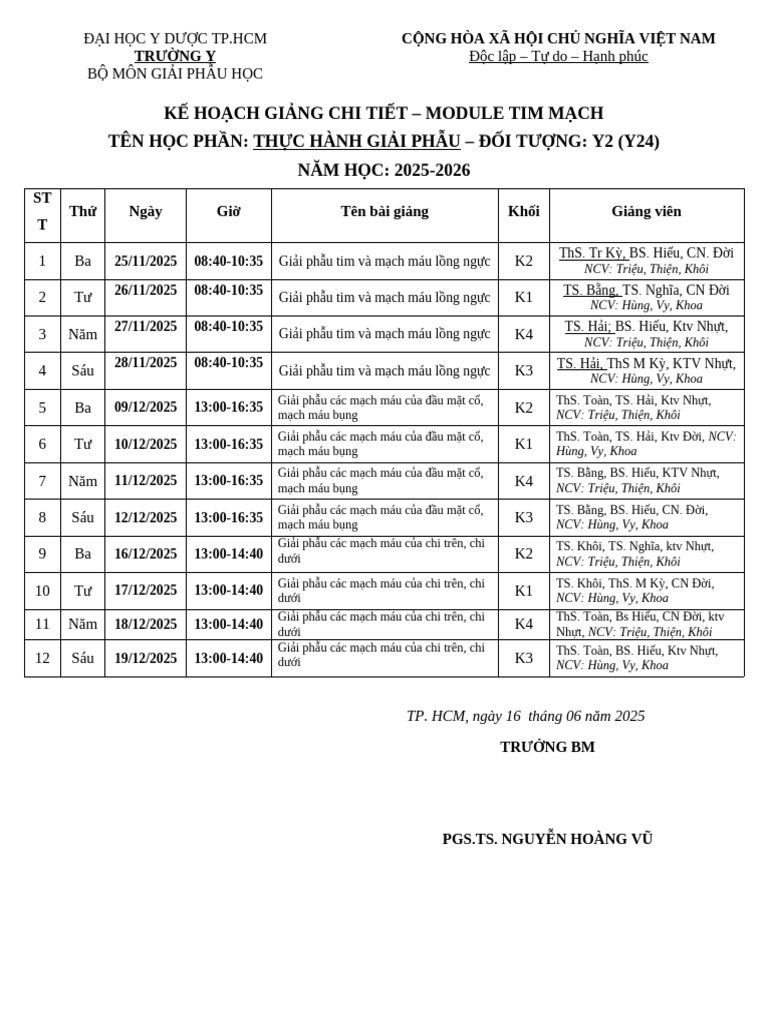 ĐẠI HỌC Y DƯỢC TP.HCM
TRƯỜNG Y
BỘ MÔN GIẢI PHẪU HỌC

CỘNG HÒA XÃ HỘI CHỦ NGHĨA VIỆT NAM
Độc lập – Tự do – Hạnh phúc

KẾ HOẠCH GIẢNG CHI TIẾT – MODULE TIM MẠCH
TÊN HỌC PHẦN: THỰC HÀNH GIẢI PHẪU – ĐỐI TƯỢNG: Y2 (Y24)
NĂM HỌC: 2025-2026

| STT | Thứ | Ngày | Giờ | Tên bài giảng | Khối | Giảng viên |
|---|---|---|---|---|---|---|
| 1 | Ba | 25/11/2025 | 08:40-10:35 | Giải phẫu tim và mạch máu lồng ngực | K2 | ThS. Tr Kỳ, BS. Hiếu, CN. Đời NCV: Triệu, Thiện, Khôi |
| 2 | Tư | 26/11/2025 | 08:40-10:35 | Giải phẫu tim và mạch máu lồng ngực | K1 | TS. Bằng, TS. Nghĩa, CN Đời NCV: Hùng, Vy, Khoa |
| 3 | Năm | 27/11/2025 | 08:40-10:35 | Giải phẫu tim và mạch máu lồng ngực | K4 | TS. Hải; BS. Hiếu, Ktv Nhựt, NCV: Triệu, Thiện, Khôi |
| 4 | Sáu | 28/11/2025 | 08:40-10:35 | Giải phẫu tim và mạch máu lồng ngực | K3 | TS. Hải, ThS M Kỳ, KTV Nhựt, NCV: Hùng, Vy, Khoa |
| 5 | Ba | 09/12/2025 | 13:00-16:35 | Giải phẫu các mạch máu của đầu mặt cổ, mạch máu bụng | K2 | ThS. Toàn, TS. Hải, Ktv Nhựt, NCV: Triệu, Thiện, Khôi |
| 6 | Tư | 10/12/2025 | 13:00-16:35 | Giải phẫu các mạch máu của đầu mặt cổ, mạch máu bụng | K1 | ThS. Toàn, TS. Hải, Ktv Đời, NCV: Hùng, Vy, Khoa |
| 7 | Năm | 11/12/2025 | 13:00-16:35 | Giải phẫu các mạch máu của đầu mặt cổ, mạch máu bụng | K4 | TS. Bằng, BS. Hiếu, KTV Nhựt, NCV: Triệu, Thiện, Khôi |
| 8 | Sáu | 12/12/2025 | 13:00-16:35 | Giải phẫu các mạch máu của đầu mặt cổ, mạch máu bụng | K3 | TS. Bằng, BS. Hiếu, CN. Đời, NCV: Hùng, Vy, Khoa |
| 9 | Ba | 16/12/2025 | 13:00-14:40 | Giải phẫu các mạch máu của chi trên, chi dưới | K2 | TS. Khôi, TS. Nghĩa, ktv Nhựt, NCV: Triệu, Thiện, Khôi |
| 10 | Tư | 17/12/2025 | 13:00-14:40 | Giải phẫu các mạch máu của chi trên, chi dưới | K1 | TS. Khôi, ThS. M Kỳ, CN Đời, NCV: Hùng, Vy, Khoa |
| 11 | Năm | 18/12/2025 | 13:00-14:40 | Giải phẫu các mạch máu của chi trên, chi dưới | K4 | ThS. Toàn, Bs Hiếu, CN Đời, ktv Nhựt, NCV: Triệu, Thiện, Khôi |
| 12 | Sáu | 19/12/2025 | 13:00-14:40 | Giải phẫu các mạch máu của chi trên, chi dưới | K3 | ThS. Toàn, BS. Hiếu, Ktv Nhựt, NCV: Hùng, Vy, Khoa |

TP. HCM, ngày 16 tháng 06 năm 2025

TRƯỞNG BM

PGS.TS. NGUYỄN HOÀNG VŨ